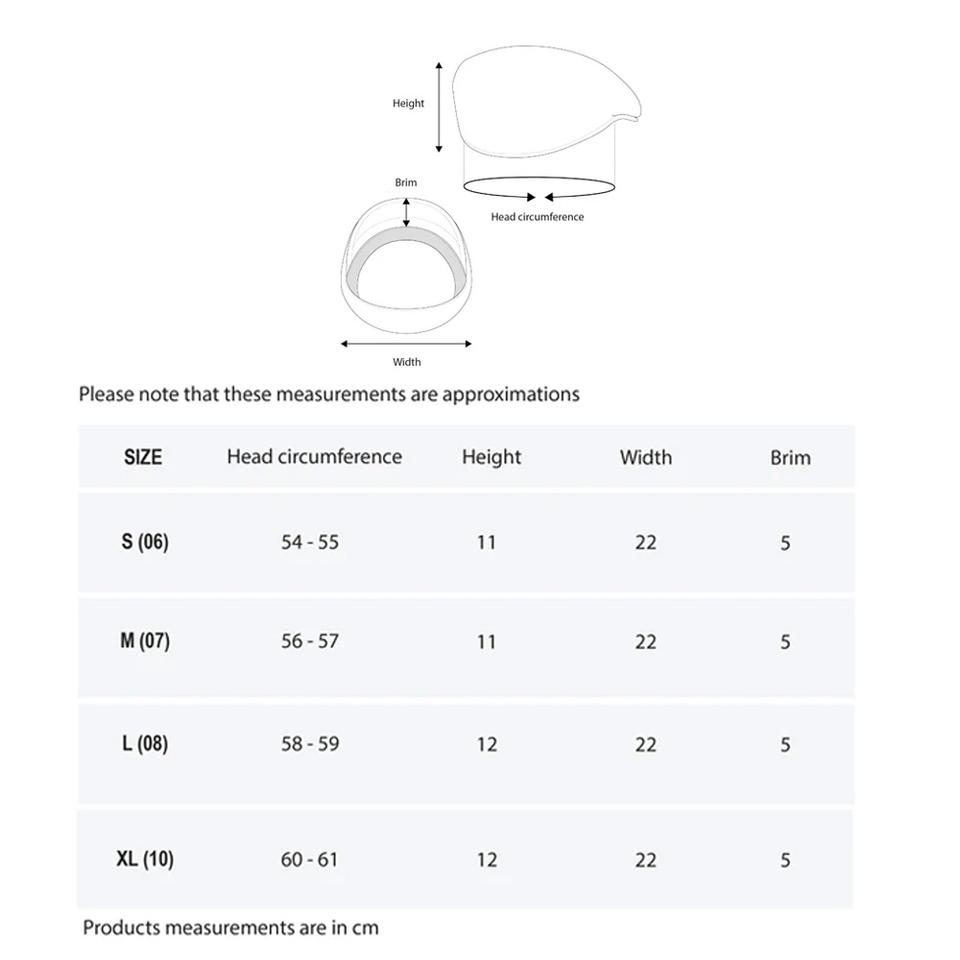 Height

Brim

Head circumference

Width

Please note that these measurements are approximations

| SIZE | Head circumference | Height | Width | Brim |
|---|---|---|---|---|
| S (06) | 54 - 55 | 11 | 22 | 5 |
| M (07) | 56 - 57 | 11 | 22 | 5 |
| L (08) | 58 - 59 | 12 | 22 | 5 |
| XL (10) | 60 - 61 | 12 | 22 | 5 |

Products measurements are in cm